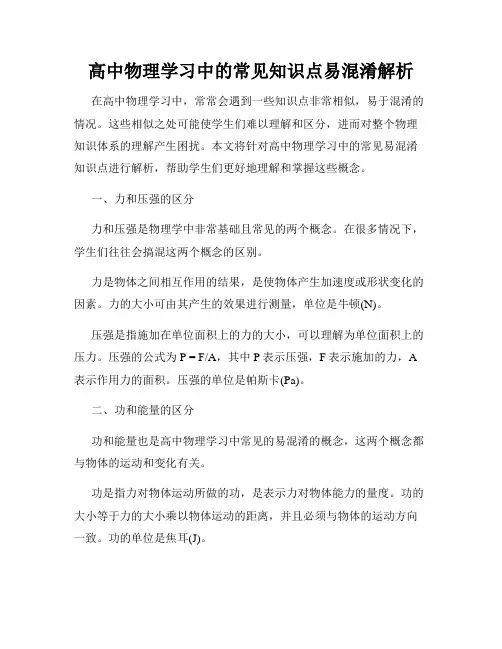 高中物理学习中的常见知识点易混淆解析

在高中物理学习中，常常会遇到一些知识点非常相似，易于混淆的情况。这些相似之处可能使学生们难以理解和区分，进而对整个物理知识体系的理解产生困扰。本文将针对高中物理学习中的常见易混淆知识点进行解析，帮助学生们更好地理解和掌握这些概念。

一、力和压强的区分

力和压强是物理学中非常基础且常见的两个概念。在很多情况下，学生们往往会搞混这两个概念的区别。

力是物体之间相互作用的结果，是使物体产生加速度或形状变化的因素。力的大小可由其产生的效果进行测量，单位是牛顿(N)。

压强是指施加在单位面积上的力的大小，可以理解为单位面积上的压力。压强的公式为 $P = F/A$，其中 P 表示压强，F 表示施加的力，A 表示作用力的面积。压强的单位是帕斯卡(Pa)。

二、功和能量的区分

功和能量也是高中物理学习中常见的易混淆的概念，这两个概念都与物体的运动和变化有关。

功是指力对物体运动所做的功，是表示力对物体能力的量度。功的大小等于力的大小乘以物体运动的距离，并且必须与物体的运动方向一致。功的单位是焦耳(J)。